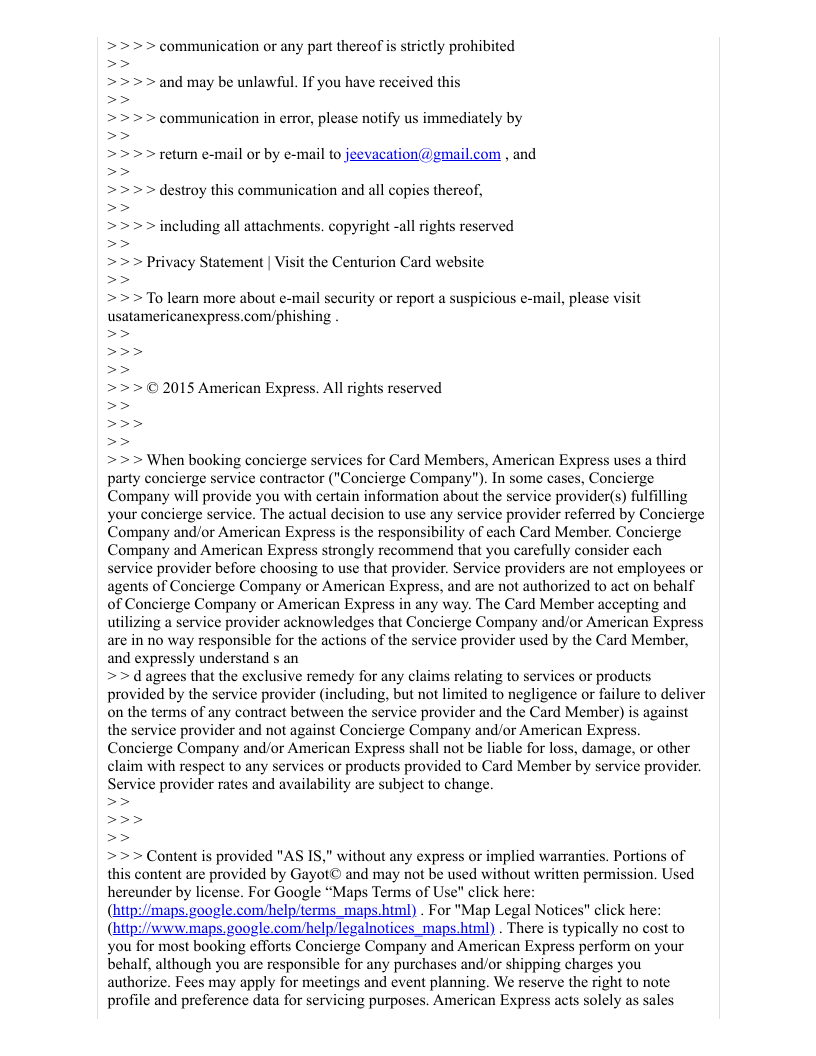 > > > > communication or any part thereof is strictly prohibited
> >
> > > > and may be unlawful. If you have received this
> >
> > > > communication in error, please notify us immediately by
> >
> > > > return e-mail or by e-mail to jeevacation@gmail.com , and
> >
> > > > destroy this communication and all copies thereof,
> >
> > > > including all attachments. copyright -all rights reserved
> >
> > > Privacy Statement | Visit the Centurion Card website
> >
> > > To learn more about e-mail security or report a suspicious e-mail, please visit usatamericanexpress.com/phishing .
> >
> > >
> >
> > > © 2015 American Express. All rights reserved
> >
> > >
> >
> > > When booking concierge services for Card Members, American Express uses a third party concierge service contractor ("Concierge Company"). In some cases, Concierge Company will provide you with certain information about the service provider(s) fulfilling your concierge service. The actual decision to use any service provider referred by Concierge Company and/or American Express is the responsibility of each Card Member. Concierge Company and American Express strongly recommend that you carefully consider each service provider before choosing to use that provider. Service providers are not employees or agents of Concierge Company or American Express, and are not authorized to act on behalf of Concierge Company or American Express in any way. The Card Member accepting and utilizing a service provider acknowledges that Concierge Company and/or American Express are in no way responsible for the actions of the service provider used by the Card Member, and expressly understand s an
> > d agrees that the exclusive remedy for any claims relating to services or products provided by the service provider (including, but not limited to negligence or failure to deliver on the terms of any contract between the service provider and the Card Member) is against the service provider and not against Concierge Company and/or American Express. Concierge Company and/or American Express shall not be liable for loss, damage, or other claim with respect to any services or products provided to Card Member by service provider. Service provider rates and availability are subject to change.
> >
> > >
> >
> > > Content is provided "AS IS," without any express or implied warranties. Portions of this content are provided by Gayot© and may not be used without written permission. Used hereunder by license. For Google “Maps Terms of Use" click here: (http://maps.google.com/help/terms_maps.html) . For "Map Legal Notices" click here: (http://www.maps.google.com/help/legalnotices_maps.html) . There is typically no cost to you for most booking efforts Concierge Company and American Express perform on your behalf, although you are responsible for any purchases and/or shipping charges you authorize. Fees may apply for meetings and event planning. We reserve the right to note profile and preference data for servicing purposes. American Express acts solely as sales